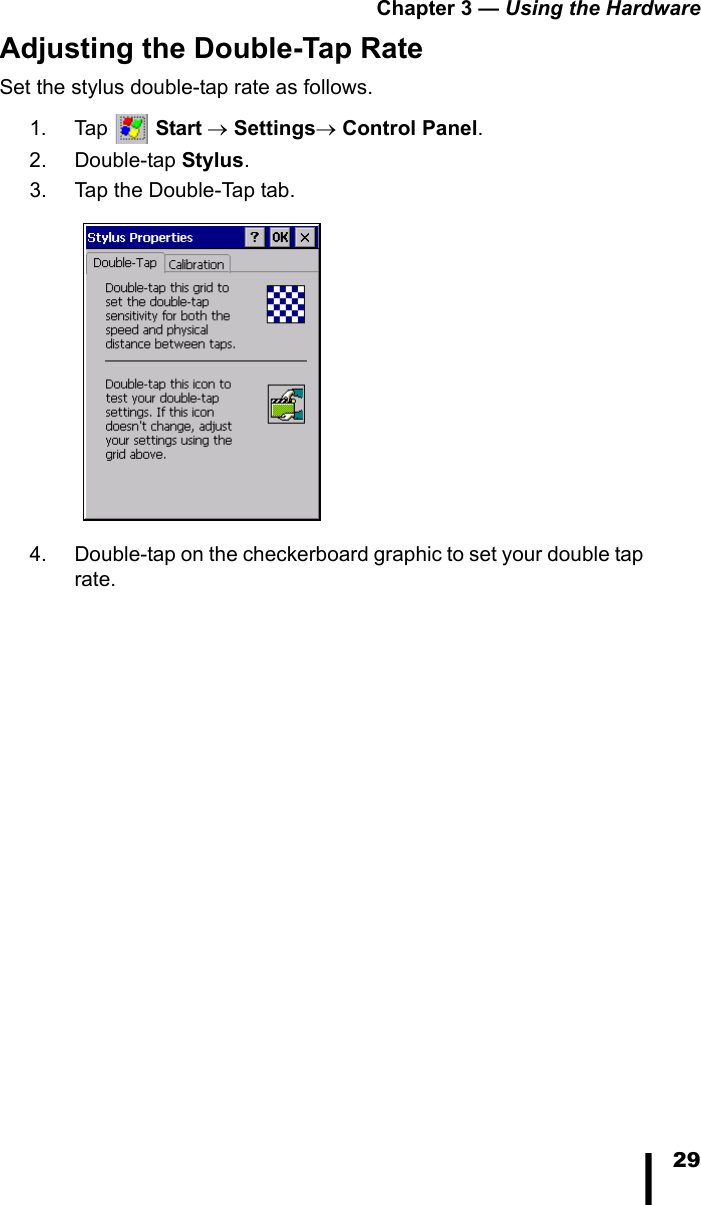 Chapter 3 — Using the Hardware

Adjusting the Double-Tap Rate

Set the stylus double-tap rate as follows.

1. Tap Start → Settings→ Control Panel.

2. Double-tap Stylus.

3. Tap the Double-Tap tab.

Stylus Properties ? OK ×

Double-Tap Calibration

Double-tap this grid to set the double-tap sensitivity for both the speed and physical distance between taps.

Double-tap this icon to test your double-tap settings. If this icon doesn't change, adjust your settings using the grid above.

4. Double-tap on the checkerboard graphic to set your double tap rate.

29